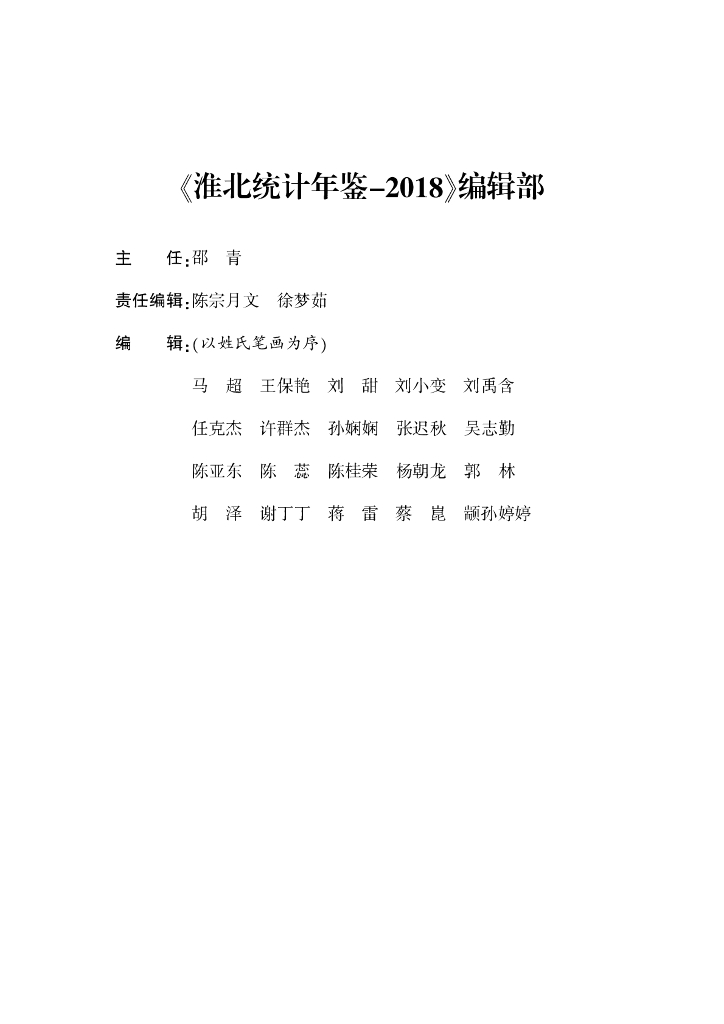 《淮北统计年鉴–2018》编辑部

主　　任：邵　青

责任编辑：陈宗月文　徐梦茹

编　　辑：（以姓氏笔画为序）

马　超　王保艳　刘　甜　刘小变　刘禹含

任克杰　许群杰　孙娴娴　张迟秋　吴志勤

陈亚东　陈　蕊　陈桂荣　杨朝龙　郭　林

胡　泽　谢丁丁　蒋　雷　蔡　崑　颛孙婷婷